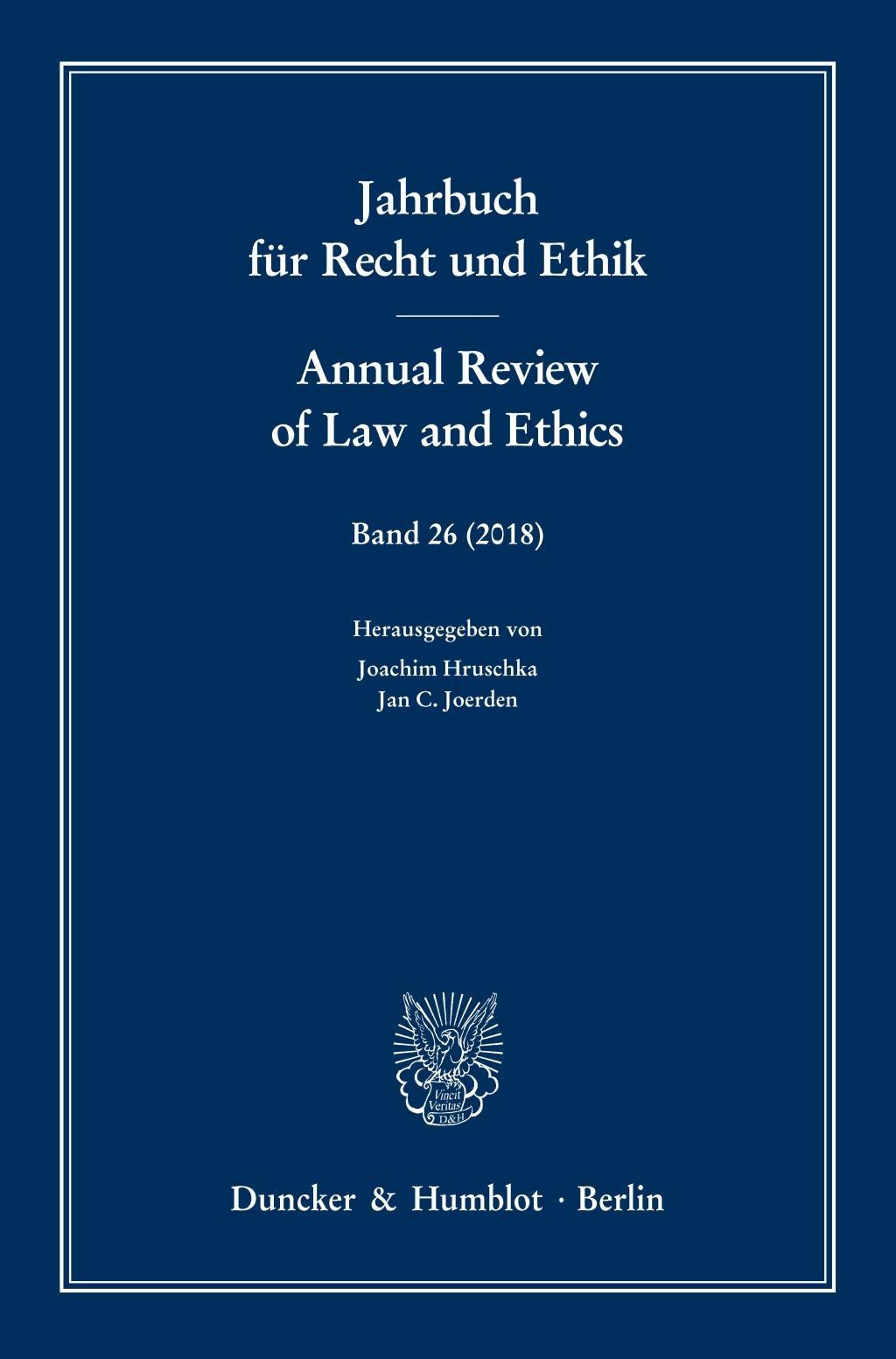 Jahrbuch
für Recht und Ethik

Annual Review
of Law and Ethics

Band 26 (2018)

Herausgegeben von
Joachim Hruschka
Jan C. Joerden

Vincit Veritas D&H

Duncker & Humblot · Berlin